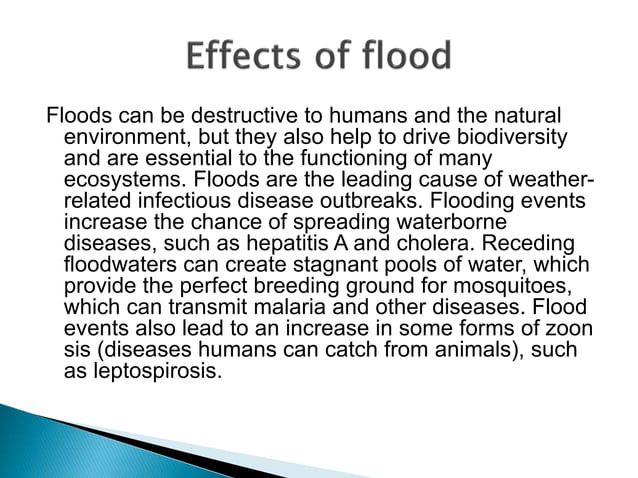 Effects of flood

Floods can be destructive to humans and the natural environment, but they also help to drive biodiversity and are essential to the functioning of many ecosystems. Floods are the leading cause of weather-related infectious disease outbreaks. Flooding events increase the chance of spreading waterborne diseases, such as hepatitis A and cholera. Receding floodwaters can create stagnant pools of water, which provide the perfect breeding ground for mosquitoes, which can transmit malaria and other diseases. Flood events also lead to an increase in some forms of zoon sis (diseases humans can catch from animals), such as leptospirosis.